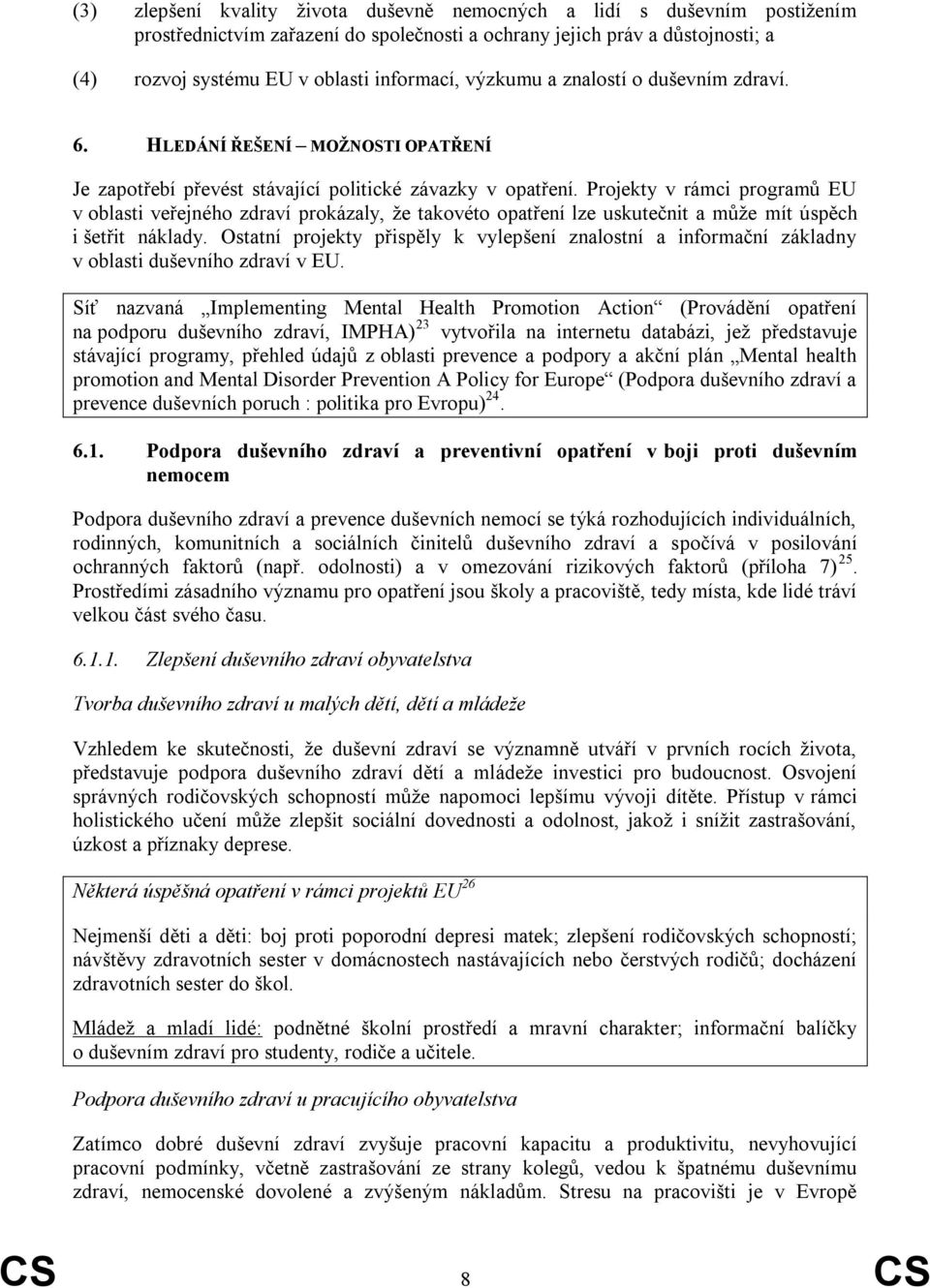 (3) zlepšení kvality života duševně nemocných a lidí s duševním postižením prostřednictvím zařazení do společnosti a ochrany jejich práv a důstojnosti; a

(4) rozvoj systému EU v oblasti informací, výzkumu a znalostí o duševním zdraví.

6. HLEDÁNÍ ŘEŠENÍ – MOŽNOSTI OPATŘENÍ

Je zapotřebí převést stávající politické závazky v opatření. Projekty v rámci programů EU v oblasti veřejného zdraví prokázaly, že takovéto opatření lze uskutečnit a může mít úspěch i šetřit náklady. Ostatní projekty přispěly k vylepšení znalostní a informační základny v oblasti duševního zdraví v EU.

Síť nazvaná „Implementing Mental Health Promotion Action“ (Provádění opatření na podporu duševního zdraví, IMPHA)$^{23}$ vytvořila na internetu databázi, jež představuje stávající programy, přehled údajů z oblasti prevence a podpory a akční plán „Mental health promotion and Mental Disorder Prevention A Policy for Europe“ (Podpora duševního zdraví a prevence duševních poruch : politika pro Evropu)$^{24}$.

6.1. Podpora duševního zdraví a preventivní opatření v boji proti duševním nemocem

Podpora duševního zdraví a prevence duševních nemocí se týká rozhodujících individuálních, rodinných, komunitních a sociálních činitelů duševního zdraví a spočívá v posilování ochranných faktorů (např. odolnosti) a v omezování rizikových faktorů (příloha 7)$^{25}$. Prostředími zásadního významu pro opatření jsou školy a pracoviště, tedy místa, kde lidé tráví velkou část svého času.

6.1.1. Zlepšení duševního zdraví obyvatelstva

Tvorba duševního zdraví u malých dětí, dětí a mládeže

Vzhledem ke skutečnosti, že duševní zdraví se významně utváří v prvních rocích života, představuje podpora duševního zdraví dětí a mládeže investici pro budoucnost. Osvojení správných rodičovských schopností může napomoci lepšímu vývoji dítěte. Přístup v rámci holistického učení může zlepšit sociální dovednosti a odolnost, jakož i snížit zastrašování, úzkost a příznaky deprese.

Některá úspěšná opatření v rámci projektů EU$^{26}$

Nejmenší děti a děti: boj proti poporodní depresi matek; zlepšení rodičovských schopností; návštěvy zdravotních sester v domácnostech nastávajících nebo čerstvých rodičů; docházení zdravotních sester do škol.

Mládež a mladí lidé: podnětné školní prostředí a mravní charakter; informační balíčky o duševním zdraví pro studenty, rodiče a učitele.

Podpora duševního zdraví u pracujícího obyvatelstva

Zatímco dobré duševní zdraví zvyšuje pracovní kapacitu a produktivitu, nevyhovující pracovní podmínky, včetně zastrašování ze strany kolegů, vedou k špatnému duševnímu zdraví, nemocenské dovolené a zvýšeným nákladům. Stresu na pracovišti je v Evropě

CS 8 CS